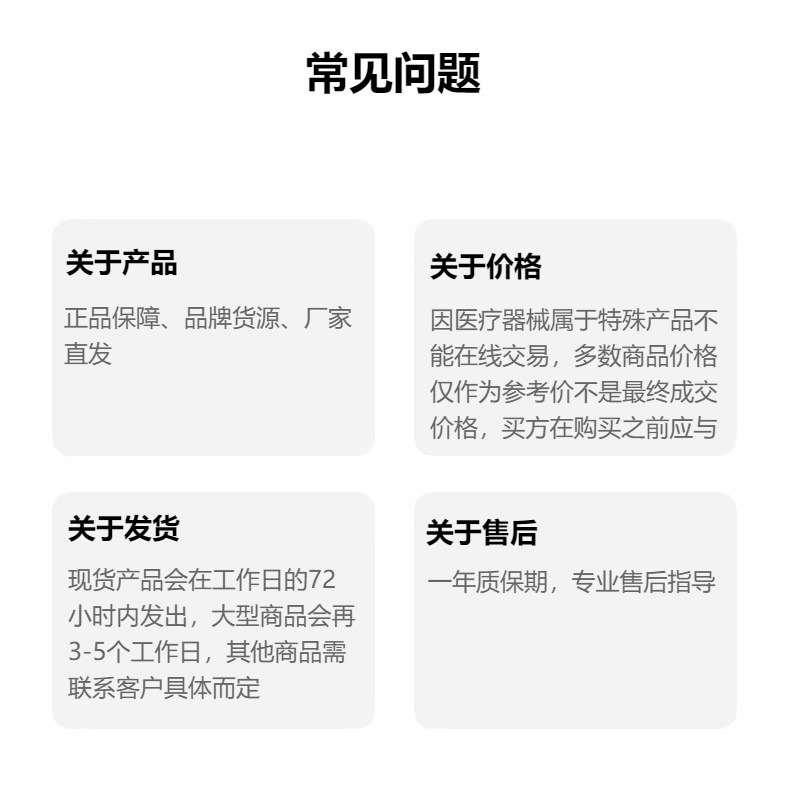 常见问题

关于产品

正品保障、品牌货源、厂家直发

关于价格

因医疗器械属于特殊产品不能在线交易，多数商品价格仅作为参考价不是最终成交价格，买方在购买之前应与

关于发货

现货产品会在工作日的72小时内发出，大型商品会再3-5个工作日，其他商品需联系客户具体而定

关于售后

一年质保期，专业售后指导